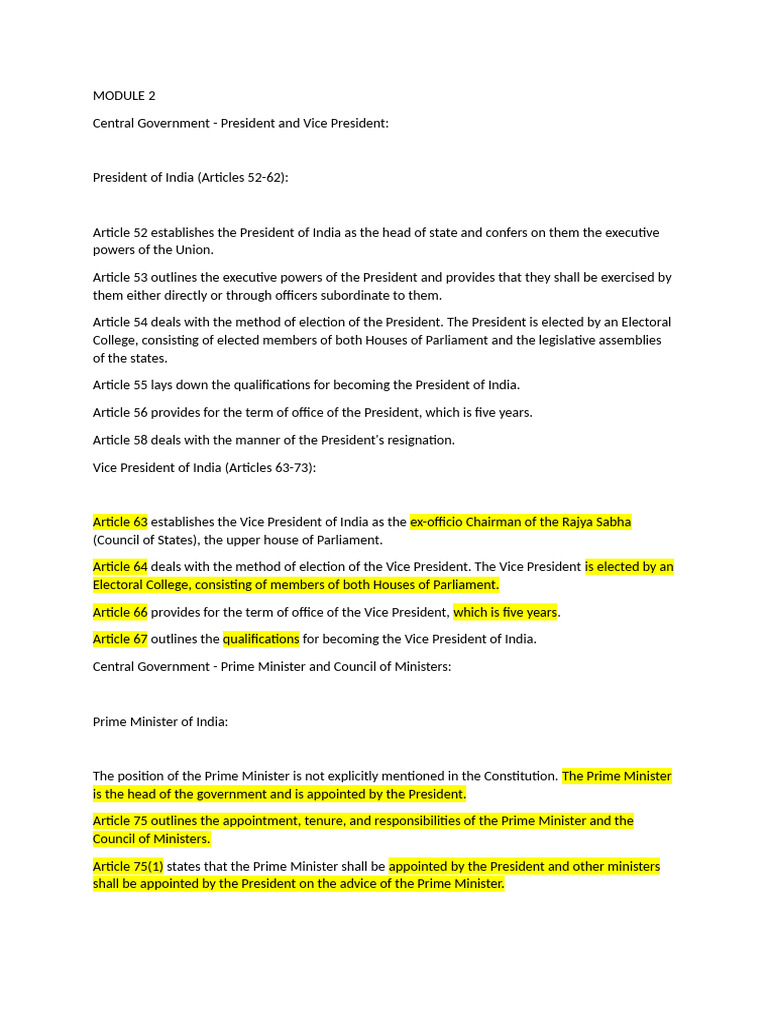 MODULE 2

Central Government - President and Vice President:

President of India (Articles 52-62):

Article 52 establishes the President of India as the head of state and confers on them the executive powers of the Union.

Article 53 outlines the executive powers of the President and provides that they shall be exercised by them either directly or through officers subordinate to them.

Article 54 deals with the method of election of the President. The President is elected by an Electoral College, consisting of elected members of both Houses of Parliament and the legislative assemblies of the states.

Article 55 lays down the qualifications for becoming the President of India.

Article 56 provides for the term of office of the President, which is five years.

Article 58 deals with the manner of the President's resignation.

Vice President of India (Articles 63-73):

Article 63 establishes the Vice President of India as the ex-officio Chairman of the Rajya Sabha (Council of States), the upper house of Parliament.

Article 64 deals with the method of election of the Vice President. The Vice President is elected by an Electoral College, consisting of members of both Houses of Parliament.

Article 66 provides for the term of office of the Vice President, which is five years.

Article 67 outlines the qualifications for becoming the Vice President of India.

Central Government - Prime Minister and Council of Ministers:

Prime Minister of India:

The position of the Prime Minister is not explicitly mentioned in the Constitution. The Prime Minister is the head of the government and is appointed by the President.

Article 75 outlines the appointment, tenure, and responsibilities of the Prime Minister and the Council of Ministers.

Article 75(1) states that the Prime Minister shall be appointed by the President and other ministers shall be appointed by the President on the advice of the Prime Minister.